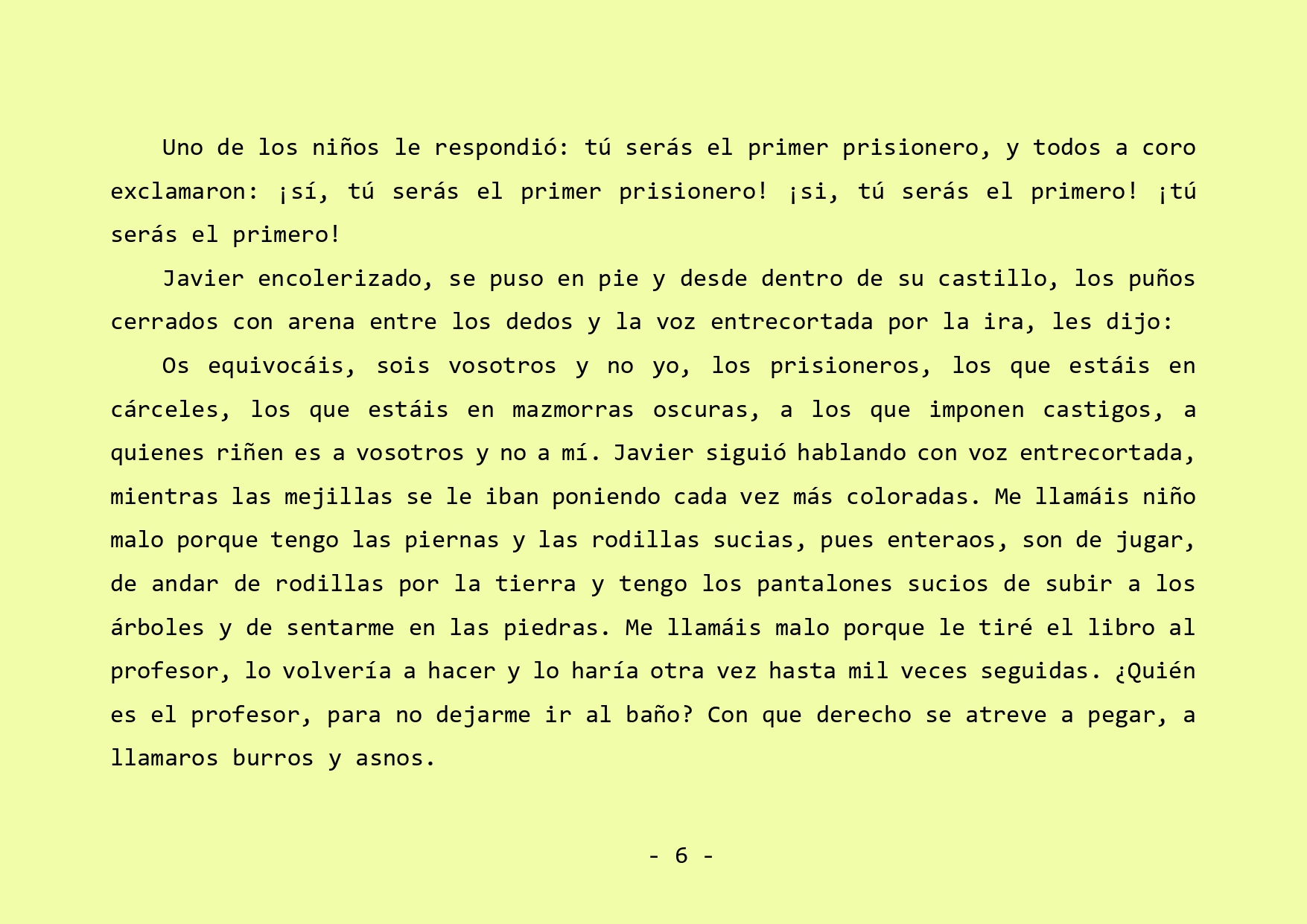 Uno de los niños le respondió: tú serás el primer prisionero, y todos a coro exclamaron: ¡sí, tú serás el primer prisionero! ¡si, tú serás el primero! ¡tú serás el primero!

Javier encolerizado, se puso en pie y desde dentro de su castillo, los puños cerrados con arena entre los dedos y la voz entrecortada por la ira, les dijo:

Os equivocáis, sois vosotros y no yo, los prisioneros, los que estáis en cárceles, los que estáis en mazmorras oscuras, a los que imponen castigos, a quienes riñen es a vosotros y no a mí. Javier siguió hablando con voz entrecortada, mientras las mejillas se le iban poniendo cada vez más coloradas. Me llamáis niño malo porque tengo las piernas y las rodillas sucias, pues enteraos, son de jugar, de andar de rodillas por la tierra y tengo los pantalones sucios de subir a los árboles y de sentarme en las piedras. Me llamáis malo porque le tiré el libro al profesor, lo volvería a hacer y lo haría otra vez hasta mil veces seguidas. ¿Quién es el profesor, para no dejarme ir al baño? Con que derecho se atreve a pegar, a llamaros burros y asnos.

- 6 -